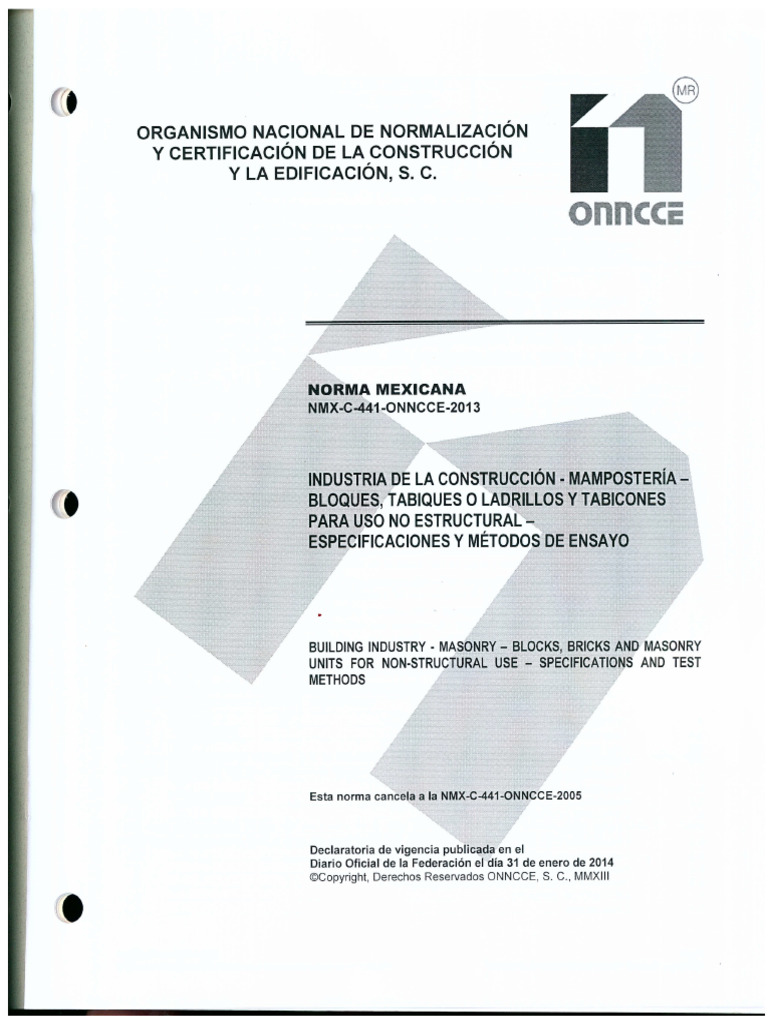 ORGANISMO NACIONAL DE NORMALIZACIÓN Y CERTIFICACIÓN DE LA CONSTRUCCIÓN Y LA EDIFICACIÓN, S. C.

MR

ONNCCE

NORMA MEXICANA
NMX-C-441-ONNCCE-2013

INDUSTRIA DE LA CONSTRUCCIÓN - MAMPOSTERÍA – BLOQUES, TABIQUES O LADRILLOS Y TABICONES PARA USO NO ESTRUCTURAL – ESPECIFICACIONES Y MÉTODOS DE ENSAYO

BUILDING INDUSTRY - MASONRY – BLOCKS, BRICKS AND MASONRY UNITS FOR NON-STRUCTURAL USE – SPECIFICATIONS AND TEST METHODS

Esta norma cancela a la NMX-C-441-ONNCCE-2005

Declaratoria de vigencia publicada en el Diario Oficial de la Federación el día 31 de enero de 2014
©Copyright, Derechos Reservados ONNCCE, S. C., MMXIII